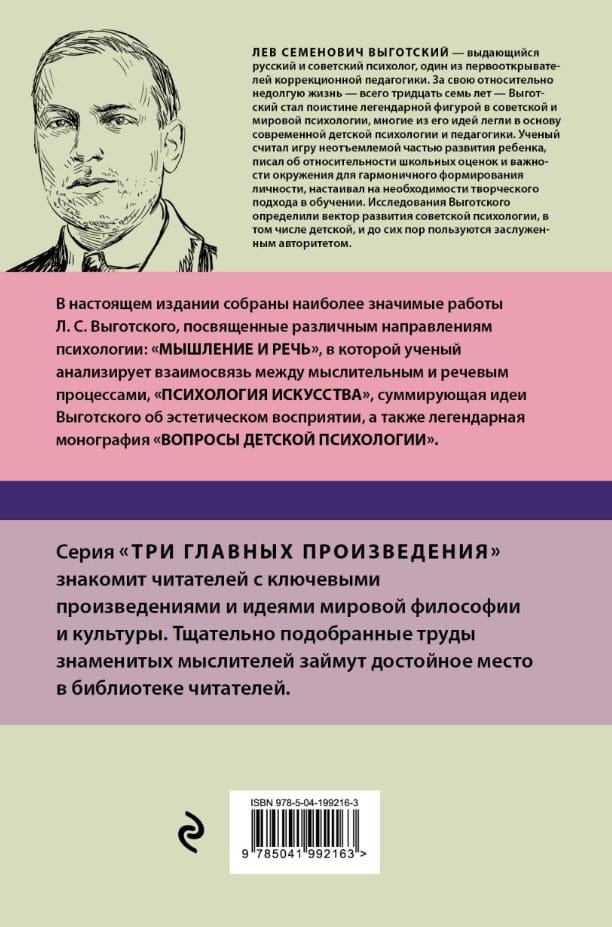 ЛЕВ СЕМЕНОВИЧ ВЫГОТСКИЙ — выдающийся русский и советский психолог, один из первооткрывателей коррекционной педагогики. За свою относительно недолгую жизнь — всего тридцать семь лет — Выготский стал поистине легендарной фигурой в советской и мировой психологии, многие из его идей легли в основу современной детской психологии и педагогики. Ученый считал игру неотъемлемой частью развития ребенка, писал об относительности школьных оценок и важности окружения для гармоничного формирования личности, настаивал на необходимости творческого подхода в обучении. Исследования Выготского определили вектор развития советской психологии, в том числе детской, и до сих пор пользуются заслуженным авторитетом.

В настоящем издании собраны наиболее значимые работы Л. С. Выготского, посвященные различным направлениям психологии: «МЫШЛЕНИЕ И РЕЧЬ», в которой ученый анализирует взаимосвязь между мыслительным и речевым процессами, «ПСИХОЛОГИЯ ИСКУССТВА», суммирующая идеи Выготского об эстетическом восприятии, а также легендарная монография «ВОПРОСЫ ДЕТСКОЙ ПСИХОЛОГИИ».

Серия «ТРИ ГЛАВНЫХ ПРОИЗВЕДЕНИЯ» знакомит читателей с ключевыми произведениями и идеями мировой философии и культуры. Тщательно подобранные труды знаменитых мыслителей займут достойное место в библиотеке читателей.

ISBN 978-5-04-199216-3

9 785041 992163 >